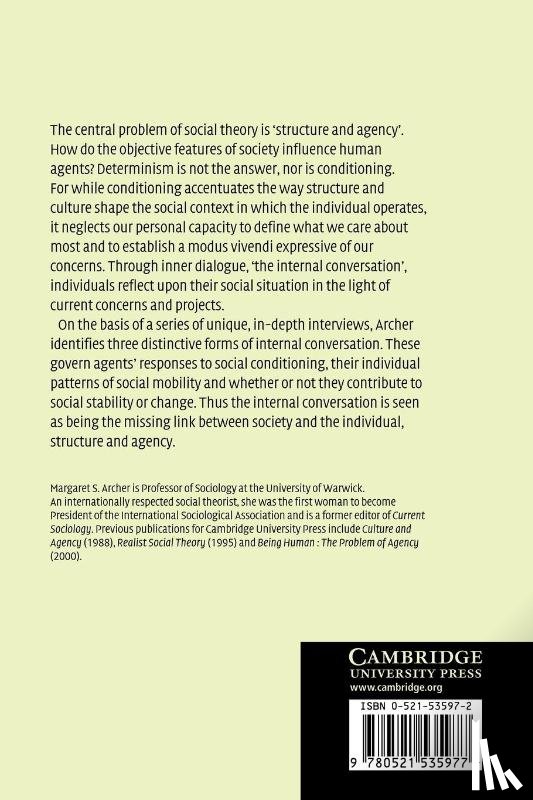 The central problem of social theory is 'structure and agency'. How do the objective features of society influence human agents? Determinism is not the answer, nor is conditioning. For while conditioning accentuates the way structure and culture shape the social context in which the individual operates, it neglects our personal capacity to define what we care about most and to establish a modus vivendi expressive of our concerns. Through inner dialogue, 'the internal conversation', individuals reflect upon their social situation in the light of current concerns and projects.

On the basis of a series of unique, in-depth interviews, Archer identifies three distinctive forms of internal conversation. These govern agents' responses to social conditioning, their individual patterns of social mobility and whether or not they contribute to social stability or change. Thus the internal conversation is seen as being the missing link between society and the individual, structure and agency.

Margaret S. Archer is Professor of Sociology at the University of Warwick. An internationally respected social theorist, she was the first woman to become President of the International Sociological Association and is a former editor of Current Sociology. Previous publications for Cambridge University Press include Culture and Agency (1988), Realist Social Theory (1995) and Being Human : The Problem of Agency (2000).

CAMBRIDGE
UNIVERSITY PRESS
www.cambridge.org

ISBN 0-521-53597-2

9 780521 535977